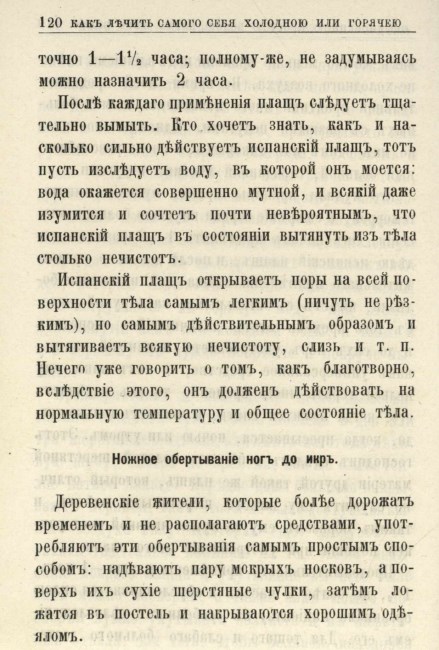 120 КАКЪ ЛѢЧИТЬ САМОГО СЕБЯ ХОЛОДНОЮ ИЛИ ГОРЯЧЕЮ

точно 1—1½ часа; полному-же, не задумываясь можно назначить 2 часа.

Послѣ каждаго примѣненія плащъ слѣдуетъ тщательно вымыть. Кто хочетъ знать, какъ и насколько сильно дѣйствуетъ испанскій плащъ, тотъ пусть изслѣдуетъ воду, въ которой онъ моется: вода окажется совершенно мутной, и всякій даже изумится и сочтетъ почти невѣроятнымъ, что испанскій плащъ въ состояніи вытянуть изъ тѣла столько нечистотъ.

Испанскій плащъ открываетъ поры на всей поверхности тѣла самымъ легкимъ (ничуть не рѣзкимъ), но самымъ дѣйствительнымъ образомъ и вытягиваетъ всякую нечистоту, слизь и т. п. Нечего уже говорить о томъ, какъ благотворно, вслѣдствіе этого, онъ долженъ дѣйствовать на нормальную температуру и общее состояніе тѣла.

Ножное обертываніе ногъ до икръ.

Деревенскіе жители, которые болѣе дорожатъ временемъ и не располагаютъ средствами, употребляютъ эти обертыванія самымъ простымъ способомъ: надѣваютъ пару мокрыхъ носковъ, а поверхъ ихъ сухіе шерстяные чулки, затѣмъ ложатся въ постель и накрываются хорошимъ одѣяломъ.